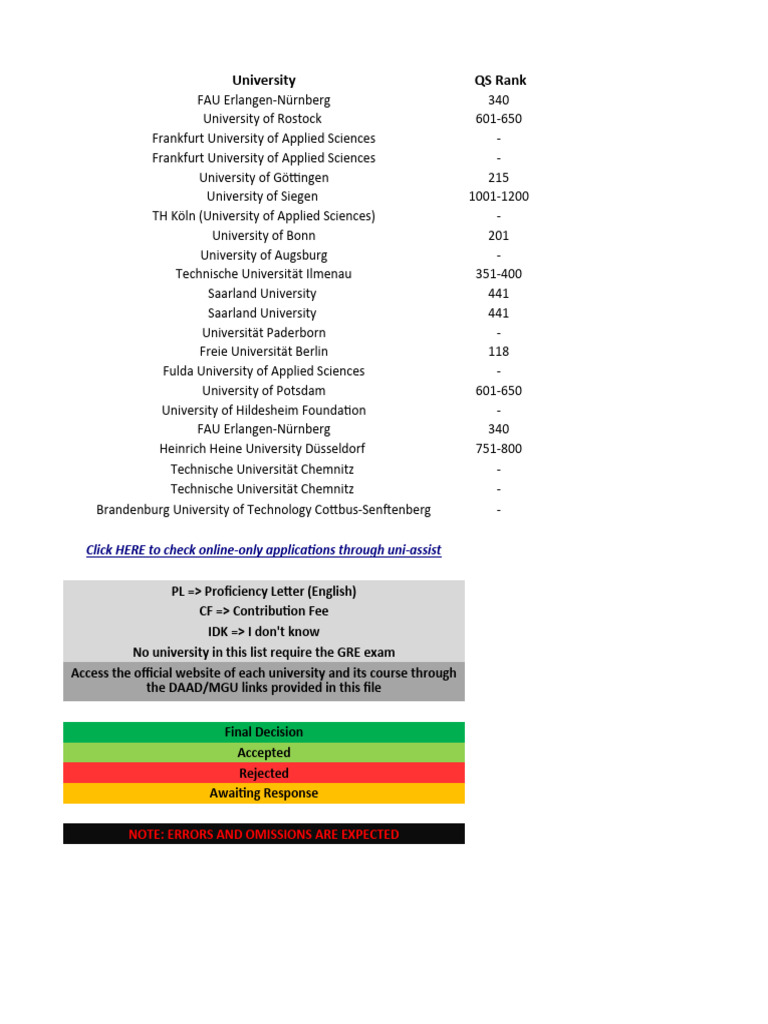 | University | QS Rank |
|---|---|
| FAU Erlangen-Nürnberg | 340 |
| University of Rostock | 601-650 |
| Frankfurt University of Applied Sciences | - |
| Frankfurt University of Applied Sciences | - |
| University of Göttingen | 215 |
| University of Siegen | 1001-1200 |
| TH Köln (University of Applied Sciences) | - |
| University of Bonn | 201 |
| University of Augsburg | - |
| Technische Universität Ilmenau | 351-400 |
| Saarland University | 441 |
| Saarland University | 441 |
| Universität Paderborn | - |
| Freie Universität Berlin | 118 |
| Fulda University of Applied Sciences | - |
| University of Potsdam | 601-650 |
| University of Hildesheim Foundation | - |
| FAU Erlangen-Nürnberg | 340 |
| Heinrich Heine University Düsseldorf | 751-800 |
| Technische Universität Chemnitz | - |
| Technische Universität Chemnitz | - |
| Brandenburg University of Technology Cottbus-Senftenberg | - |

Click HERE to check online-only applications through uni-assist

PL => Proficiency Letter (English)
CF => Contribution Fee
IDK => I don't know
No university in this list require the GRE exam
Access the official website of each university and its course through the DAAD/MGU links provided in this file

Final Decision
Accepted
Rejected
Awaiting Response

NOTE: ERRORS AND OMISSIONS ARE EXPECTED